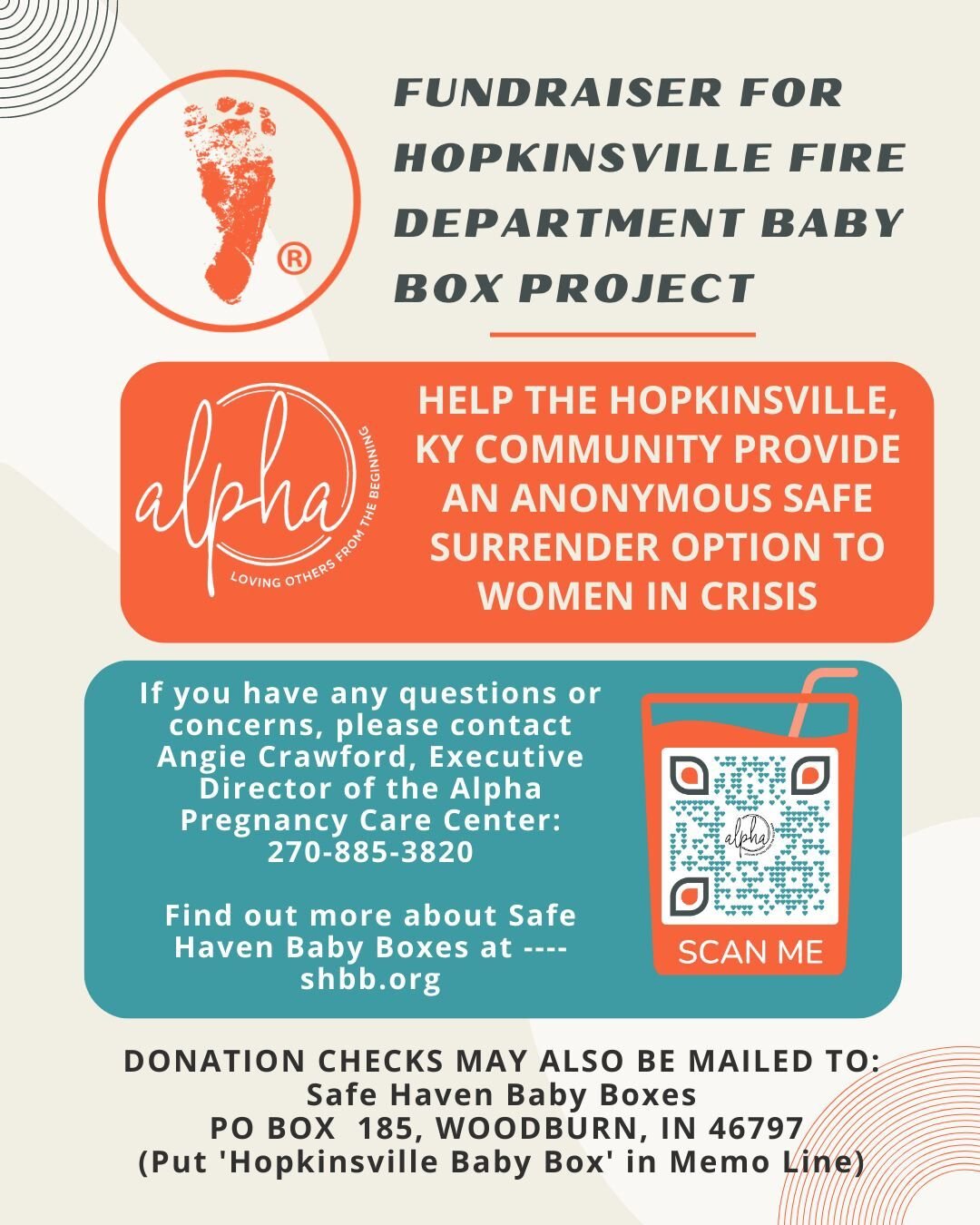 ®

FUNDRAISER FOR HOPKINSVILLE FIRE DEPARTMENT BABY BOX PROJECT

alpha
LOVING OTHERS FROM THE BEGINNING

HELP THE HOPKINSVILLE, KY COMMUNITY PROVIDE AN ANONYMOUS SAFE SURRENDER OPTION TO WOMEN IN CRISIS

If you have any questions or concerns, please contact Angie Crawford, Executive Director of the Alpha Pregnancy Care Center: 270-885-3820

Find out more about Safe Haven Baby Boxes at ---- shbb.org

alpha

SCAN ME

DONATION CHECKS MAY ALSO BE MAILED TO:
Safe Haven Baby Boxes
PO BOX 185, WOODBURN, IN 46797
(Put 'Hopkinsville Baby Box' in Memo Line)